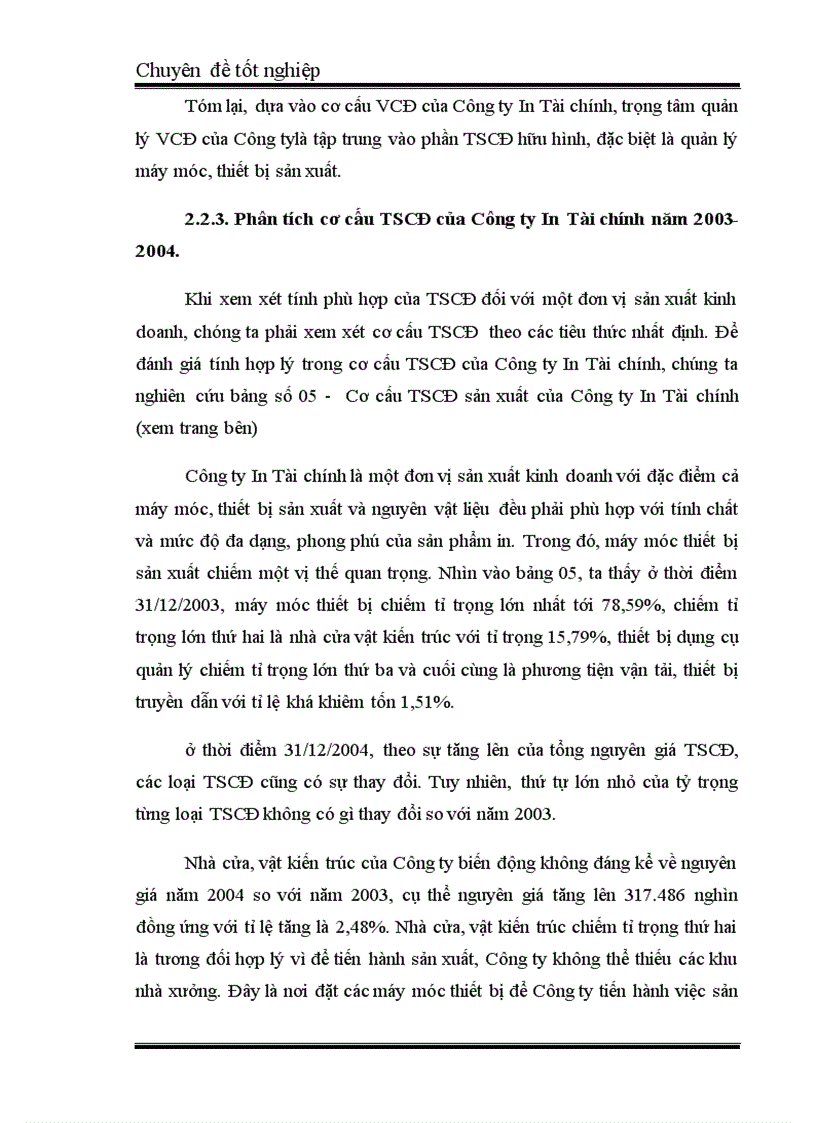 Chuyên đề tốt nghiệp

Tóm lại, dựa vào cơ cấu VCĐ của Công ty In Tài chính, trọng tâm quản lý VCĐ của Công tylà tập trung vào phần TSCĐ hữu hình, đặc biệt là quản lý máy móc, thiết bị sản xuất.

2.2.3. Phân tích cơ cấu TSCĐ của Công ty In Tài chính năm 2003-2004.

Khi xem xét tính phù hợp của TSCĐ đối với một đơn vị sản xuất kinh doanh, chúng ta phải xem xét cơ cấu TSCĐ theo các tiêu thức nhất định. Để đánh giá tính hợp lý trong cơ cấu TSCĐ của Công ty In Tài chính, chúng ta nghiên cứu bảng số 05 - Cơ cấu TSCĐ sản xuất của Công ty In Tài chính (xem trang bên)

Công ty In Tài chính là một đơn vị sản xuất kinh doanh với đặc điểm cả máy móc, thiết bị sản xuất và nguyên vật liệu đều phải phù hợp với tính chất và mức độ đa dạng, phong phú của sản phẩm in. Trong đó, máy móc thiết bị sản xuất chiếm một vị thế quan trọng. Nhìn vào bảng 05, ta thấy ở thời điểm 31/12/2003, máy móc thiết bị chiếm tỉ trọng lớn nhất tới 78,59%, chiếm tỉ trọng lớn thứ hai là nhà cửa vật kiến trúc với tỉ trọng 15,79%, thiết bị dụng cụ quản lý chiếm tỉ trọng lớn thứ ba và cuối cùng là phương tiện vận tải, thiết bị truyền dẫn với tỉ lệ khá khiêm tốn 1,51%.

ở thời điểm 31/12/2004, theo sự tăng lên của tổng nguyên giá TSCĐ, các loại TSCĐ cũng có sự thay đổi. Tuy nhiên, thứ tự lớn nhỏ của tỷ trọng từng loại TSCĐ không có gì thay đổi so với năm 2003.

Nhà cửa, vật kiến trúc của Công ty biến động không đáng kể về nguyên giá năm 2004 so với năm 2003, cụ thể nguyên giá tăng lên 317.486 nghìn đồng ứng với tỉ lệ tăng là 2,48%. Nhà cửa, vật kiến trúc chiếm tỉ trọng thứ hai là tương đối hợp lý vì để tiến hành sản xuất, Công ty không thể thiếu các khu nhà xưởng. Đây là nơi đặt các máy móc thiết bị để Công ty tiến hành việc sản